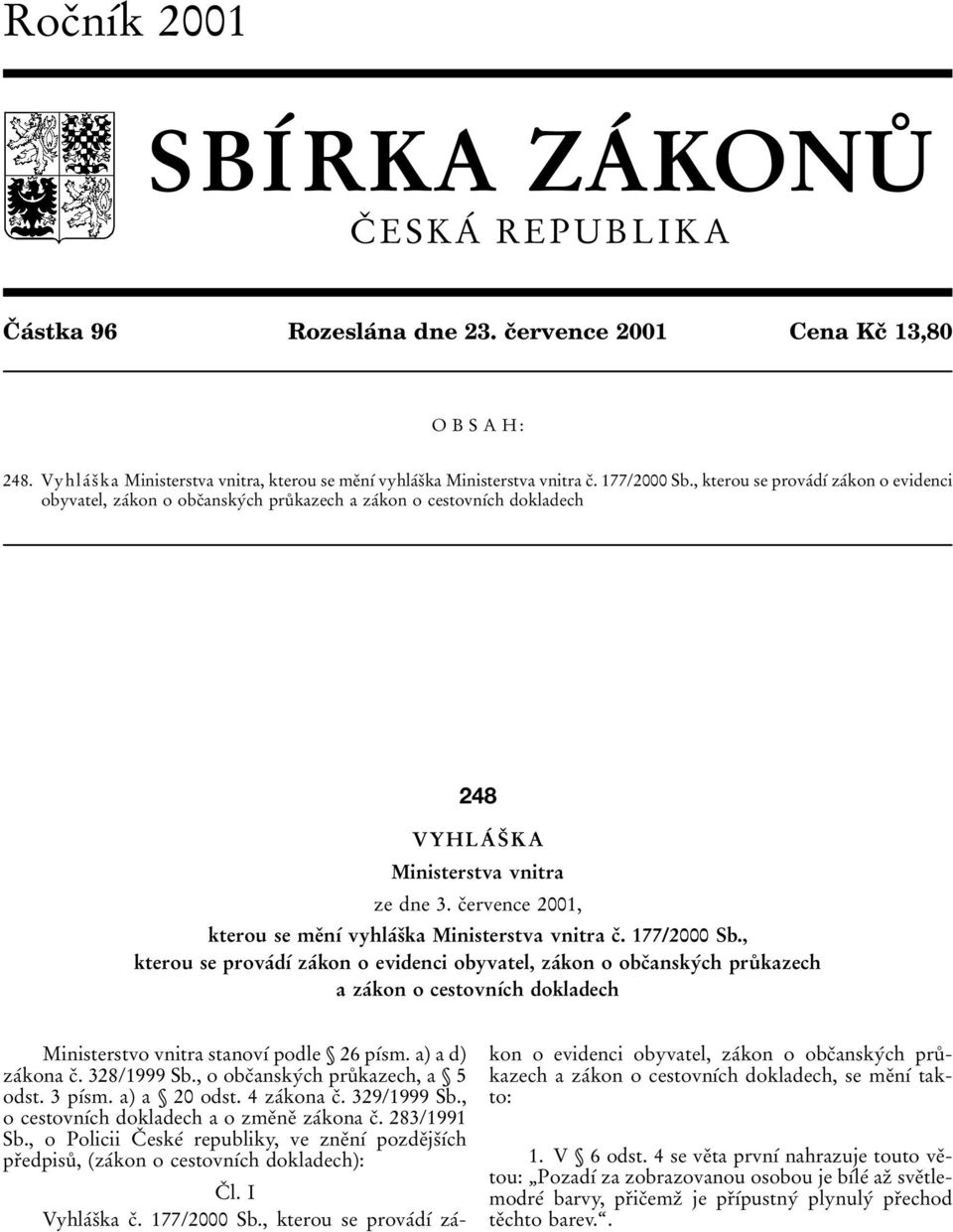 Ročník 2001

SBÍRKA ZÁKONŮ

ČESKÁ REPUBLIKA

Částka 96 Rozeslána dne 23. července 2001 Cena Kč 13,80

OBSAH:

248. Vyhláška Ministerstva vnitra, kterou se mění vyhláška Ministerstva vnitra č. 177/2000 Sb., kterou se provádí zákon o evidenci obyvatel, zákon o občanských průkazech a zákon o cestovních dokladech

248

VYHLÁŠKA

Ministerstva vnitra

ze dne 3. července 2001,

kterou se mění vyhláška Ministerstva vnitra č. 177/2000 Sb., kterou se provádí zákon o evidenci obyvatel, zákon o občanských průkazech a zákon o cestovních dokladech

Ministerstvo vnitra stanoví podle § 26 písm. a) a d) zákona č. 328/1999 Sb., o občanských průkazech, a § 5 odst. 3 písm. a) a § 20 odst. 4 zákona č. 329/1999 Sb., o cestovních dokladech a o změně zákona č. 283/1991 Sb., o Policii České republiky, ve znění pozdějších předpisů, (zákon o cestovních dokladech):

Čl. I

Vyhláška č. 177/2000 Sb., kterou se provádí zákon o evidenci obyvatel, zákon o občanských průkazech a zákon o cestovních dokladech, se mění takto:

1. V § 6 odst. 4 se věta první nahrazuje touto větou: „Pozadí za zobrazovanou osobou je bílé až světlemodré barvy, přičemž je přípustný plynulý přechod těchto barev.“.